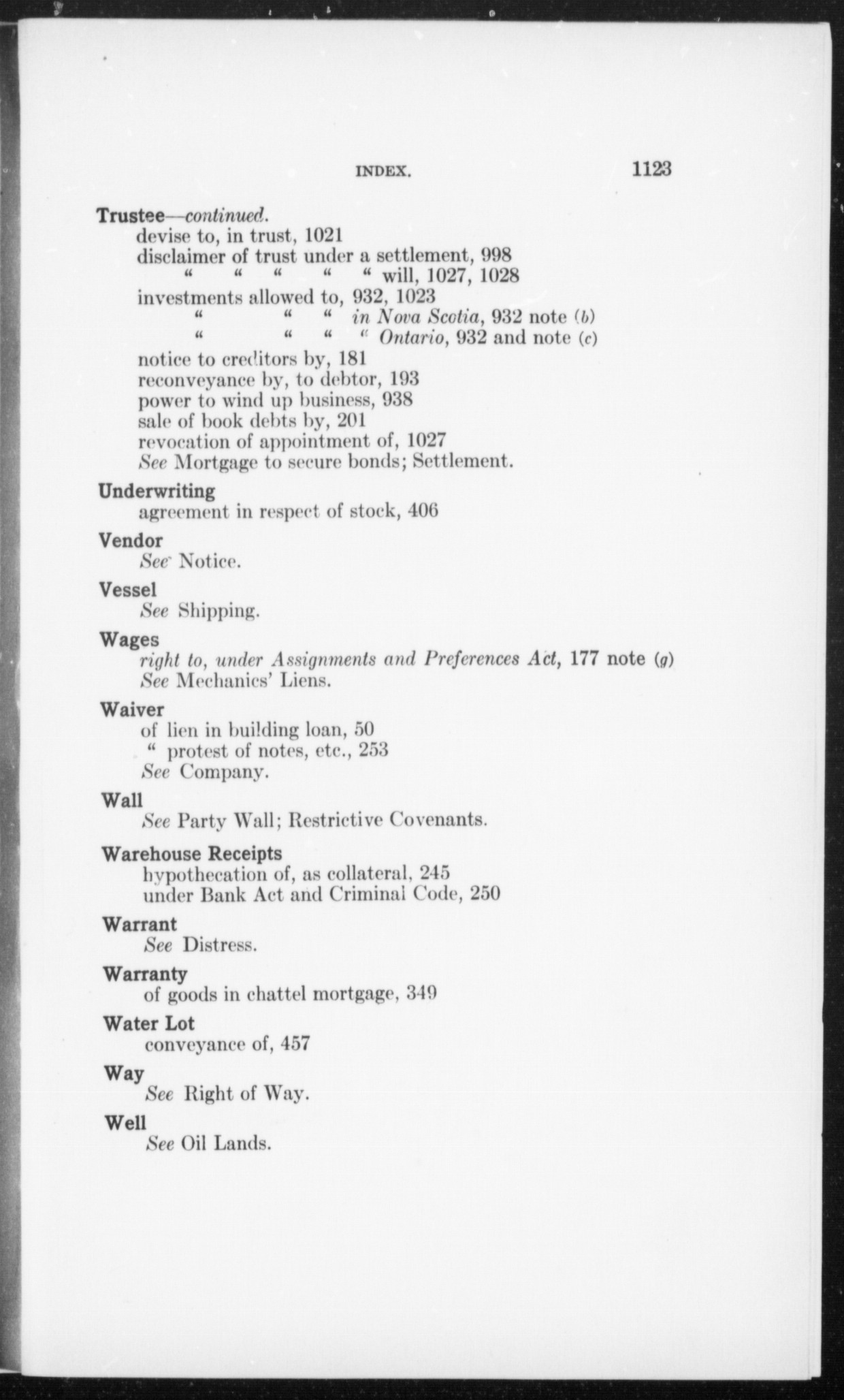 INDEX. 1123

Trustee—continued.
devise to, in trust, 1021
disclaimer of trust under a settlement, 998
" " " " " will, 1027, 1028
investments allowed to, 932, 1023
" " " in Nova Scotia, 932 note (b)
" " " " Ontario, 932 and note (c)
notice to creditors by, 181
reconveyance by, to debtor, 193
power to wind up business, 938
sale of book debts by, 201
revocation of appointment of, 1027
See Mortgage to secure bonds; Settlement.

Underwriting
agreement in respect of stock, 406

Vendor
See Notice.

Vessel
See Shipping.

Wages
right to, under Assignments and Preferences Act, 177 note (g)
See Mechanics' Liens.

Waiver
of lien in building loan, 50
" protest of notes, etc., 253
See Company.

Wall
See Party Wall; Restrictive Covenants.

Warehouse Receipts
hypothecation of, as collateral, 245
under Bank Act and Criminal Code, 250

Warrant
See Distress.

Warranty
of goods in chattel mortgage, 349

Water Lot
conveyance of, 457

Way
See Right of Way.

Well
See Oil Lands.